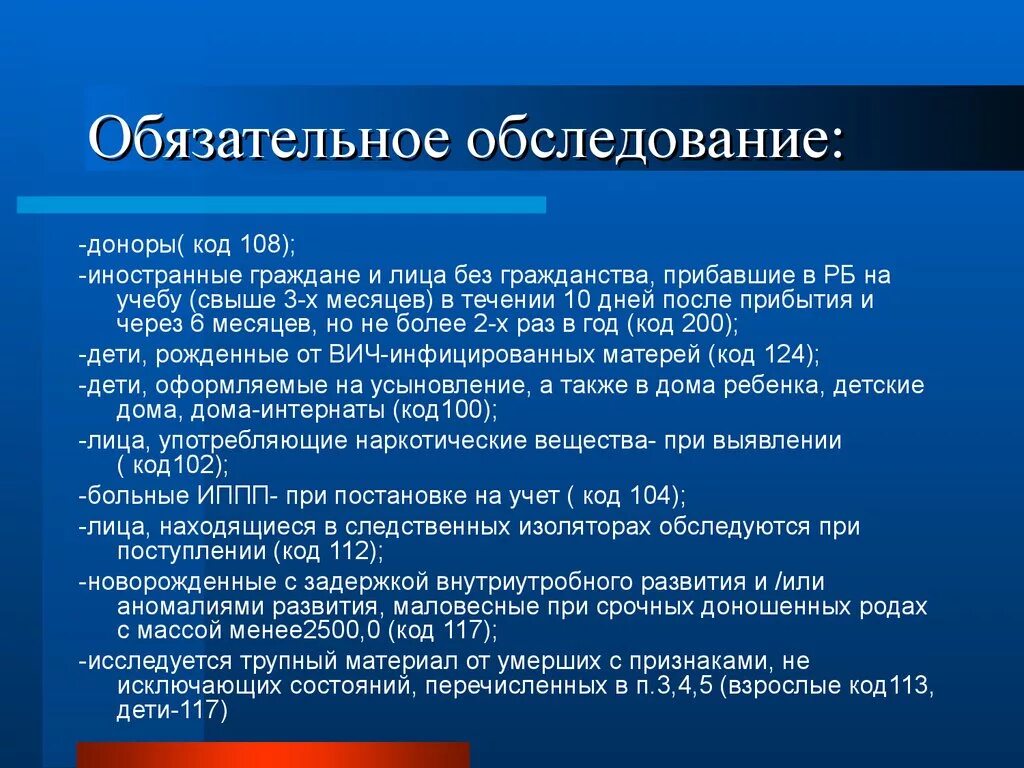 Обязательное обследование:

-доноры( код 108);
-иностранные граждане и лица без гражданства, прибавшие в РБ на учебу (свыше 3-х месяцев) в течении 10 дней после прибытия и через 6 месяцев, но не более 2-х раз в год (код 200);
-дети, рожденные от ВИЧ-инфицированных матерей (код 124);
-дети, оформляемые на усыновление, а также в дома ребенка, детские дома, дома-интернаты (код100);
-лица, употребляющие наркотические вещества- при выявлении ( код102);
-больные ИППП- при постановке на учет ( код 104);
-лица, находящиеся в следственных изоляторах обследуются при поступлении (код 112);
-новорожденные с задержкой внутриутробного развития и /или аномалиями развития, маловесные при срочных доношенных родах с массой менее2500,0 (код 117);
-исследуется трупный материал от умерших с признаками, не исключающих состояний, перечисленных в п.3,4,5 (взрослые код113, дети-117)